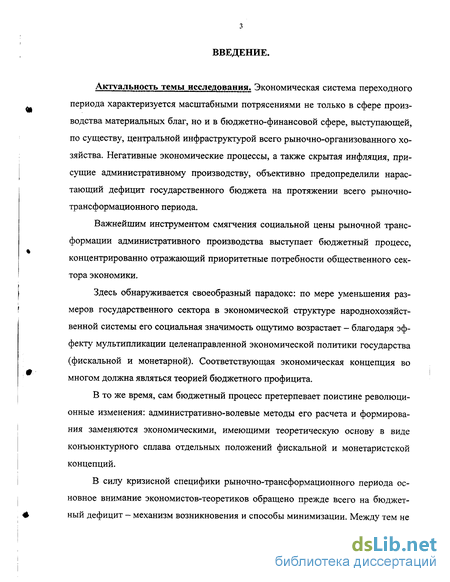 3

ВВЕДЕНИЕ.

Актуальность темы исследования. Экономическая система переходного периода характеризуется масштабными потрясениями не только в сфере производства материальных благ, но и в бюджетно-финансовой сфере, выступающей, по существу, центральной инфраструктурой всего рыночно-организованного хозяйства. Негативные экономические процессы, а также скрытая инфляция, присущие административному производству, объективно предопределили нарастающий дефицит государственного бюджета на протяжении всего рыночно-трансформационного периода.

Важнейшим инструментом смягчения социальной цены рыночной трансформации административного производства выступает бюджетный процесс, концентрированно отражающий приоритетные потребности общественного сектора экономики.

Здесь обнаруживается своеобразный парадокс: по мере уменьшения размеров государственного сектора в экономической структуре народнохозяйственной системы его социальная значимость ощутимо возрастает – благодаря эффекту мультипликации целенаправленной экономической политики государства (фискальной и монетарной). Соответствующая экономическая концепция во многом должна являться теорией бюджетного профицита.

В то же время, сам бюджетный процесс претерпевает поистине революционные изменения: административно-волевые методы его расчета и формирования заменяются экономическими, имеющими теоретическую основу в виде конъюнктурного сплава отдельных положений фискальной и монетаристской концепций.

В силу кризисной специфики рыночно-трансформационного периода основное внимание экономистов-теоретиков обращено прежде всего на бюджетный дефицит – механизм возникновения и способы минимизации. Между тем не

dsLib.net
библиотека диссертаций